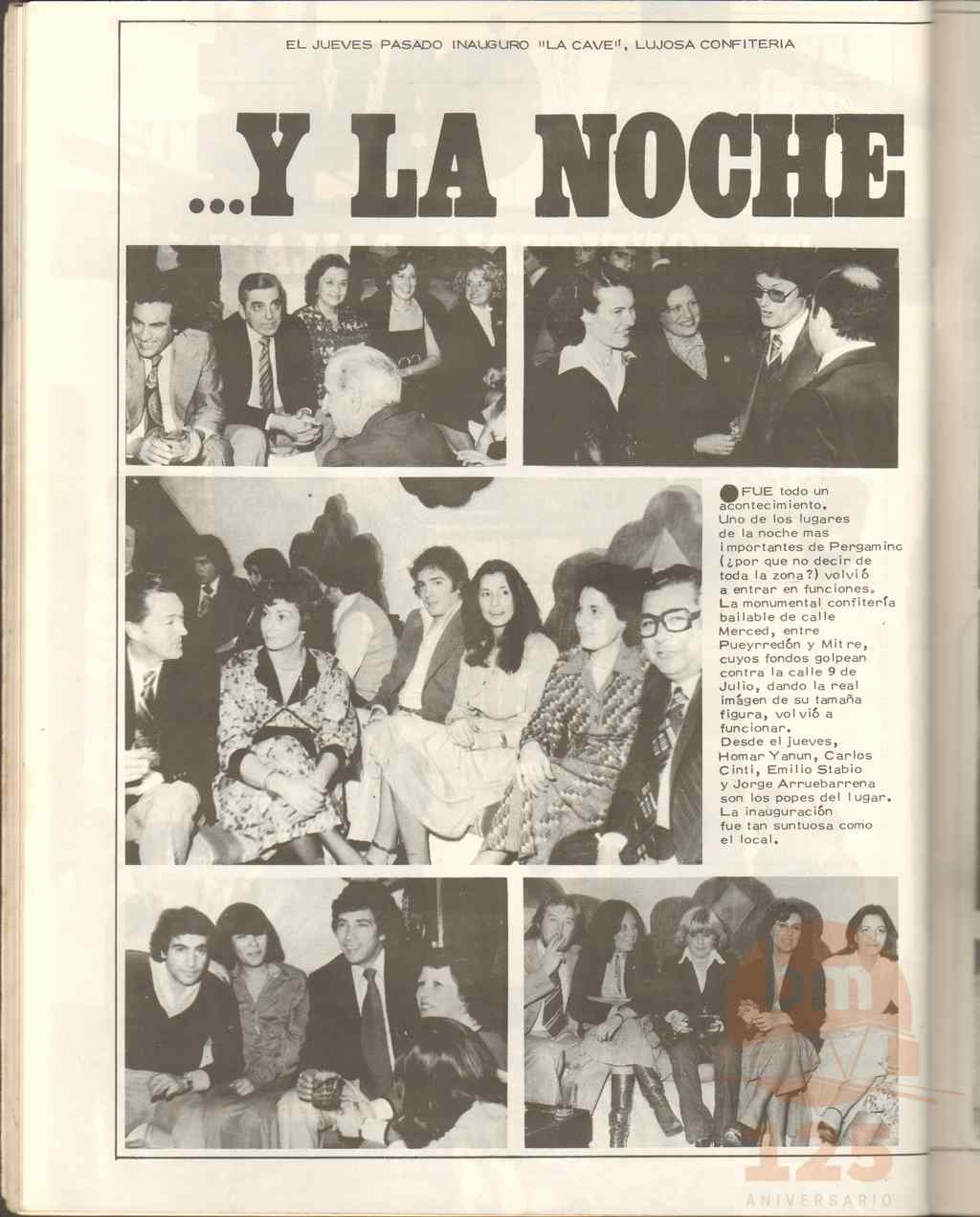 EL JUEVES PASADO INAUGURO "LA CAVE", LUJOSA CONFITERIA

...Y LA NOCHE

FUE todo un acontecimiento. Uno de los lugares de la noche mas importantes de Pergamino (¿por que no decir de toda la zona?) volvió a entrar en funciones. La monumental confitería bailable de calle Merced, entre Pueyrredón y Mitre, cuyos fondos golpean contra la calle 9 de Julio, dando la real imágen de su tamaña figura, volvió a funcionar. Desde el jueves, Homar Yanun, Carlos Cinti, Emilio Stabio y Jorge Arruebarrena son los popes del lugar. La inauguración fue tan suntuosa como el local.

pm

125

ANIVERSARIO